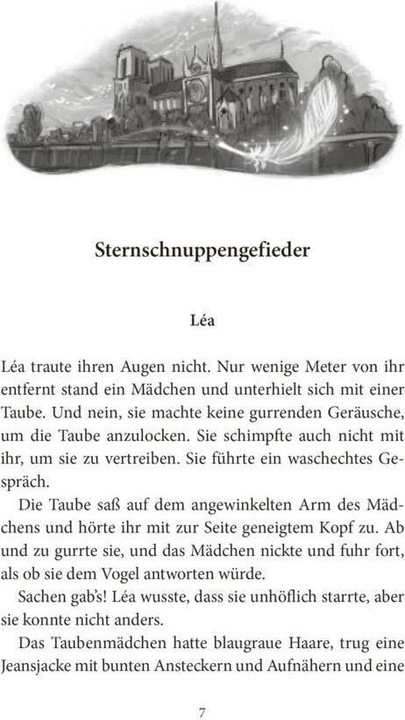 Sternschnuppengefieder

Léa

Léa traute ihren Augen nicht. Nur wenige Meter von ihr entfernt stand ein Mädchen und unterhielt sich mit einer Taube. Und nein, sie machte keine gurrenden Geräusche, um die Taube anzulocken. Sie schimpfte auch nicht mit ihr, um sie zu vertreiben. Sie führte ein waschechtes Gespräch.

Die Taube saß auf dem angewinkelten Arm des Mädchens und hörte ihr mit zur Seite geneigtem Kopf zu. Ab und zu gurrte sie, und das Mädchen nickte und fuhr fort, als ob sie dem Vogel antworten würde.

Sachen gab's! Léa wusste, dass sie unhöflich starrte, aber sie konnte nicht anders.

Das Taubenmädchen hatte blaugraue Haare, trug eine Jeansjacke mit bunten Ansteckern und Aufnähern und eine

7